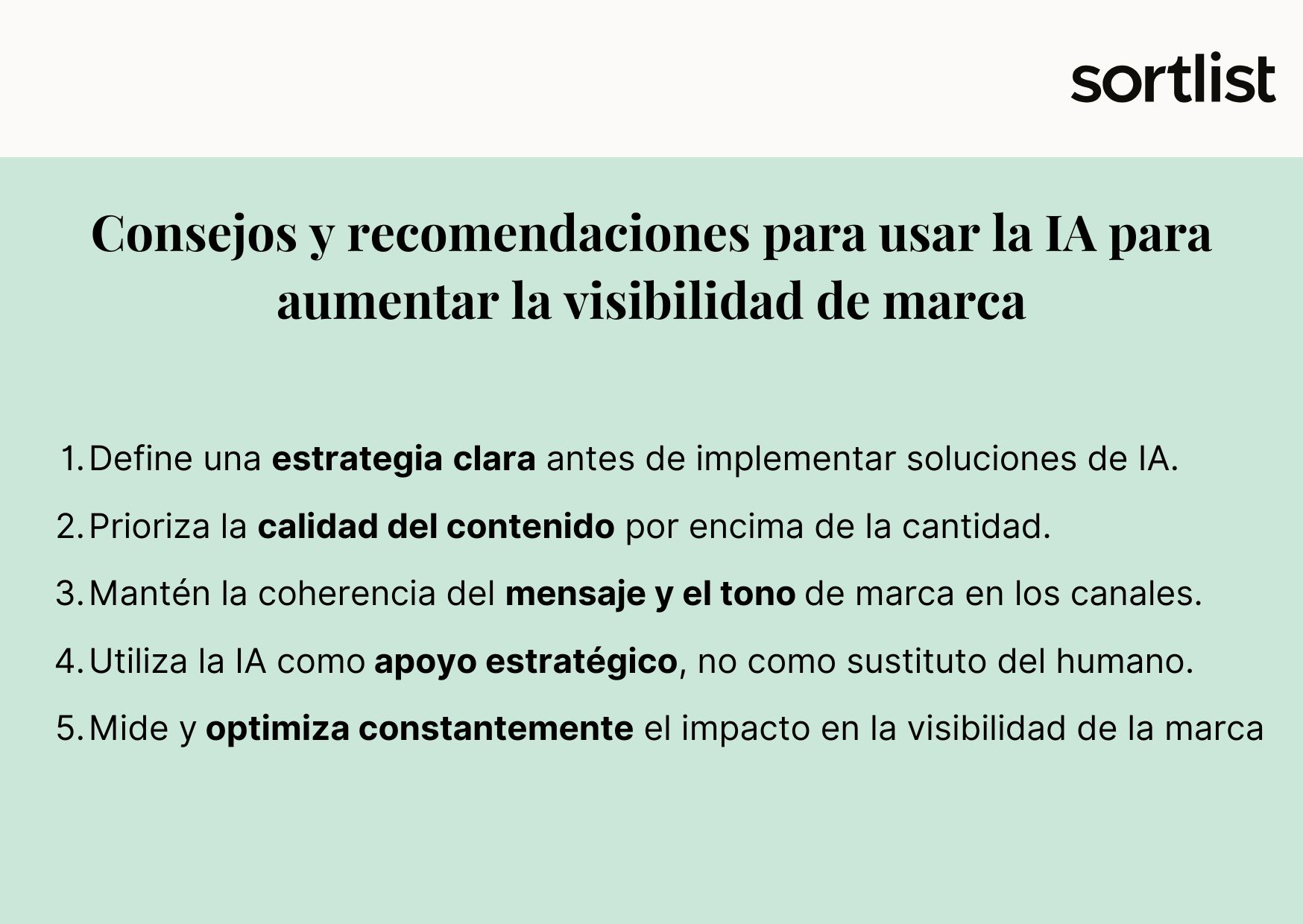 sortlist

Consejos y recomendaciones para usar la IA para aumentar la visibilidad de marca

1. Define una estrategia clara antes de implementar soluciones de IA.
2. Prioriza la calidad del contenido por encima de la cantidad.
3. Mantén la coherencia del mensaje y el tono de marca en los canales.
4. Utiliza la IA como apoyo estratégico, no como sustituto del humano.
5. Mide y optimiza constantemente el impacto en la visibilidad de la marca